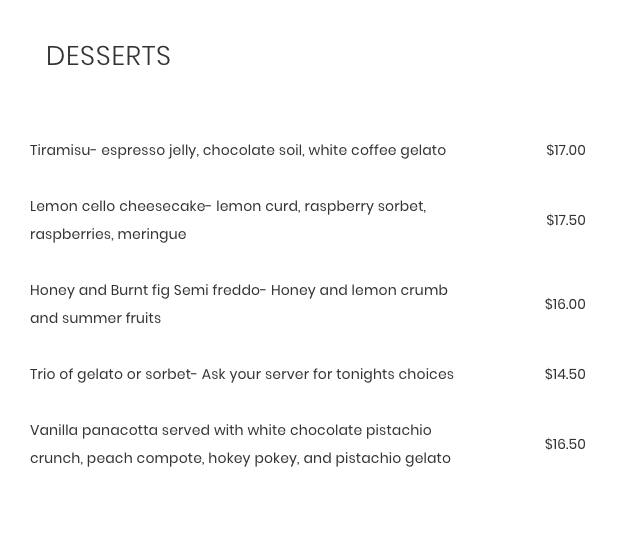 DESSERTS

Tiramisu- espresso jelly, chocolate soil, white coffee gelato $17.00

Lemon cello cheesecake- lemon curd, raspberry sorbet, raspberries, meringue $17.50

Honey and Burnt fig Semi freddo- Honey and lemon crumb and summer fruits $16.00

Trio of gelato or sorbet- Ask your server for tonights choices $14.50

Vanilla panacotta served with white chocolate pistachio crunch, peach compote, hokey pokey, and pistachio gelato $16.50